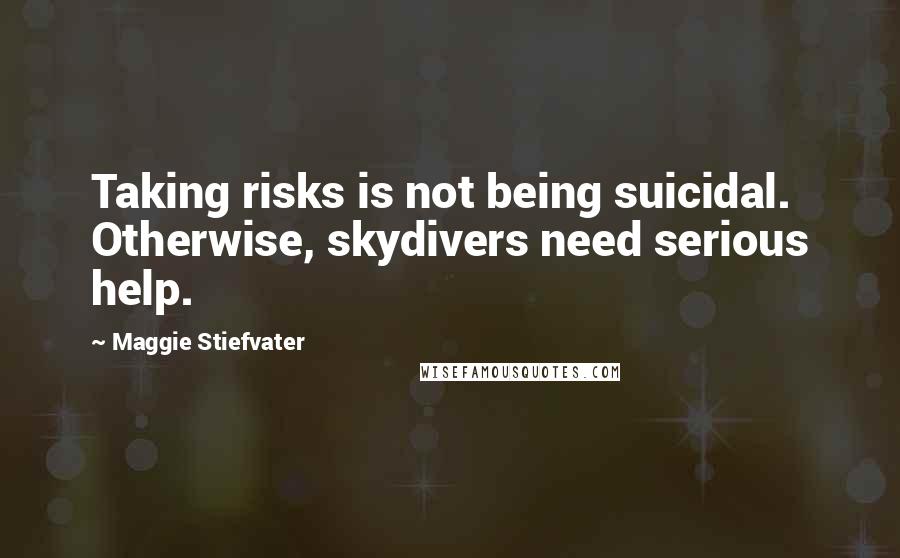 Taking risks is not being suicidal. Otherwise, skydivers need serious help.

~ Maggie Stiefvater

WISEFAMOUSQUOTES.COM